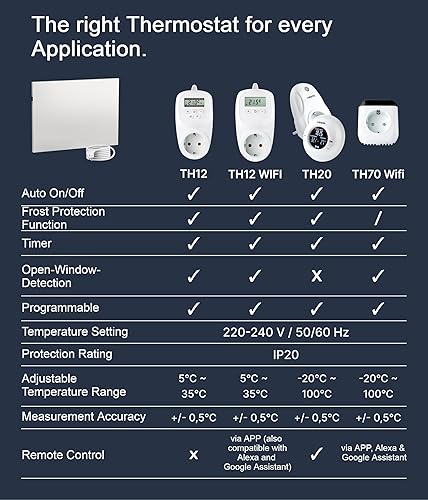 The right Thermostat for every Application.

| | TH12 | TH12 WIFI | TH20 | TH70 Wifi |
|---|---|---|---|---|
| Auto On/Off | ✓ | ✓ | ✓ | ✓ |
| Frost Protection Function | ✓ | ✓ | ✓ | / |
| Timer | ✓ | ✓ | ✓ | ✓ |
| Open-Window-Detection | ✓ | ✓ | X | ✓ |
| Programmable | ✓ | ✓ | ✓ | ✓ |
| Temperature Setting | 220-240 V / 50/60 Hz | | | |
| Protection Rating | IP20 | | | |
| Adjustable Temperature Range | 5°C ~ 35°C | 5°C ~ 35°C | -20°C ~ 100°C | -20°C ~ 100°C |
| Measurement Accuracy | +/- 0,5°C | +/- 0,5°C | +/- 0,5°C | +/- 0,5°C |
| Remote Control | X | via APP (also compatible with Alexa and Google Assistant) | ✓ | via APP, Alexa & Google Assistant |